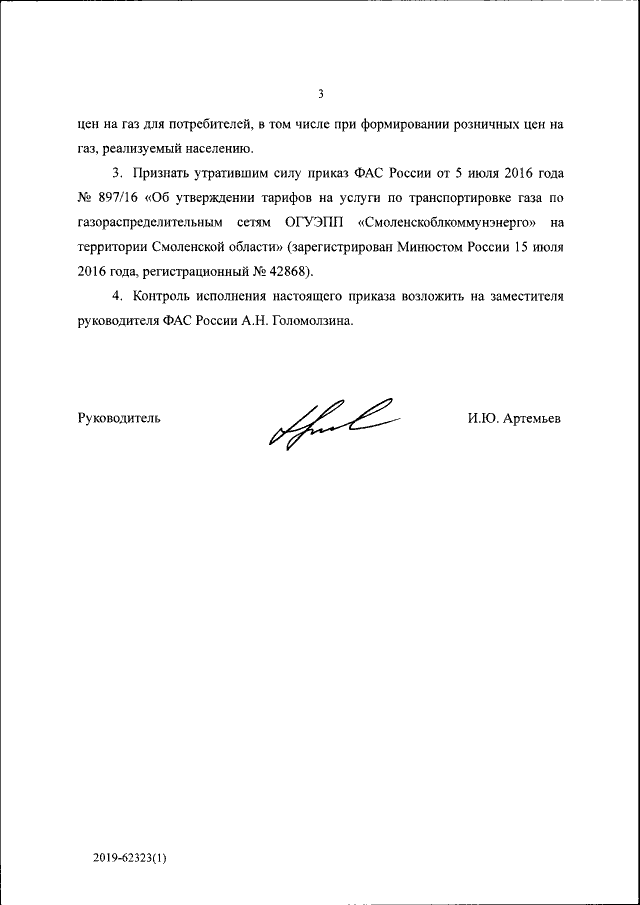 3

цен на газ для потребителей, в том числе при формировании розничных цен на газ, реализуемый населению.

3. Признать утратившим силу приказ ФАС России от 5 июля 2016 года № 897/16 «Об утверждении тарифов на услуги по транспортировке газа по газораспределительным сетям ОГУЭПП «Смоленскоблкоммунэнерго» на территории Смоленской области» (зарегистрирован Минюстом России 15 июля 2016 года, регистрационный № 42868).

4. Контроль исполнения настоящего приказа возложить на заместителя руководителя ФАС России А.Н. Голомолзина.

Руководитель И.Ю. Артемьев

2019-62323(1)